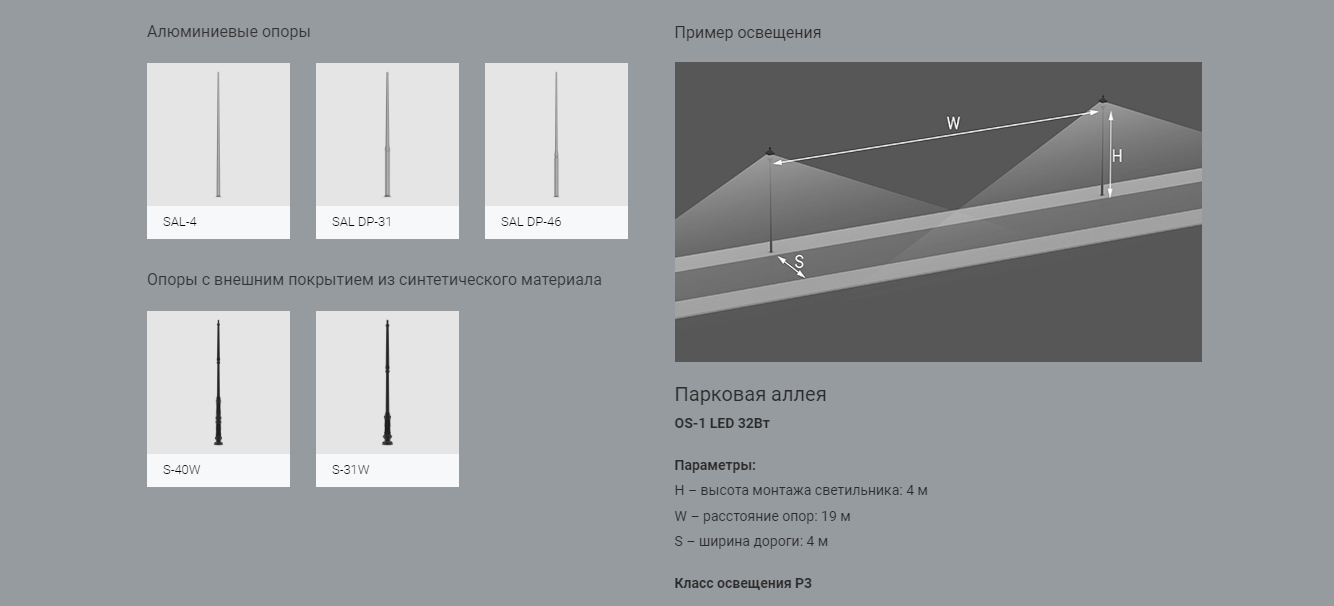 Алюминиевые опоры

SAL-4

SAL DP-31

SAL DP-46

Опоры с внешним покрытием из синтетического материала

S-40W

S-31W

Пример освещения

W

H

S

Парковая аллея

OS-1 LED 32Вт

Параметры:
H – высота монтажа светильника: 4 м
W – расстояние опор: 19 м
S – ширина дороги: 4 м

Класс освещения P3